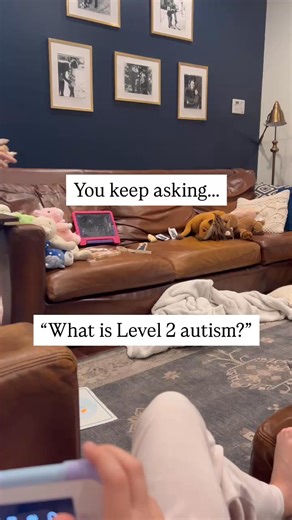 You keep asking...

“What is Level 2 autism?”